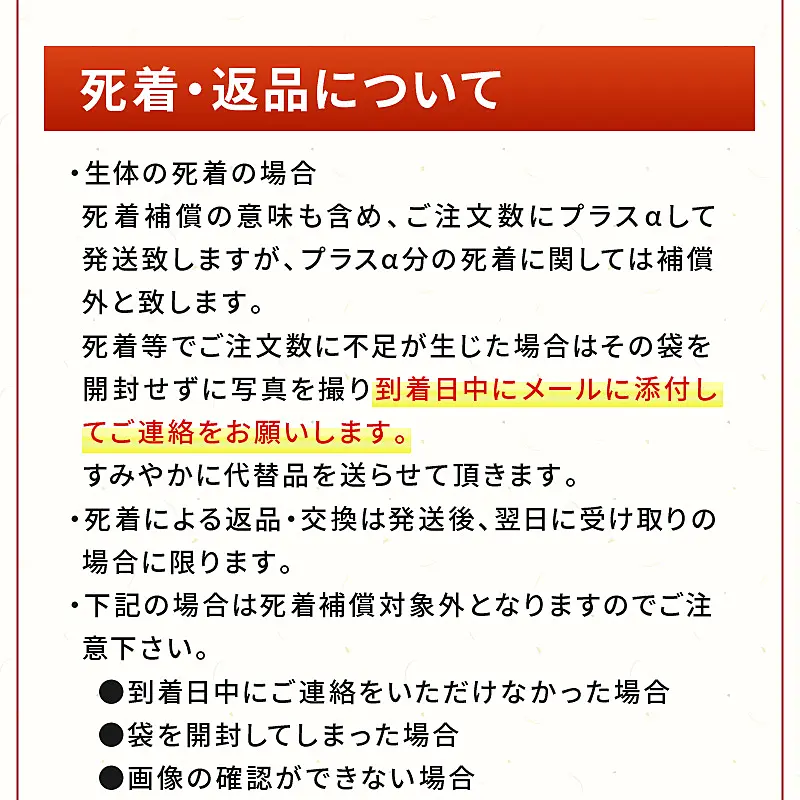 死着・返品について

・生体の死着の場合
死着補償の意味も含め、ご注文数にプラスαして発送致しますが、プラスα分の死着に関しては補償外と致します。
死着等でご注文数に不足が生じた場合はその袋を開封せずに写真を撮り到着日中にメールに添付してご連絡をお願いします。
すみやかに代替品を送らせて頂きます。
・死着による返品・交換は発送後、翌日に受け取りの場合に限ります。
・下記の場合は死着補償対象外となりますのでご注意下さい。
●到着日中にご連絡をいただけなかった場合
●袋を開封してしまった場合
●画像の確認ができない場合